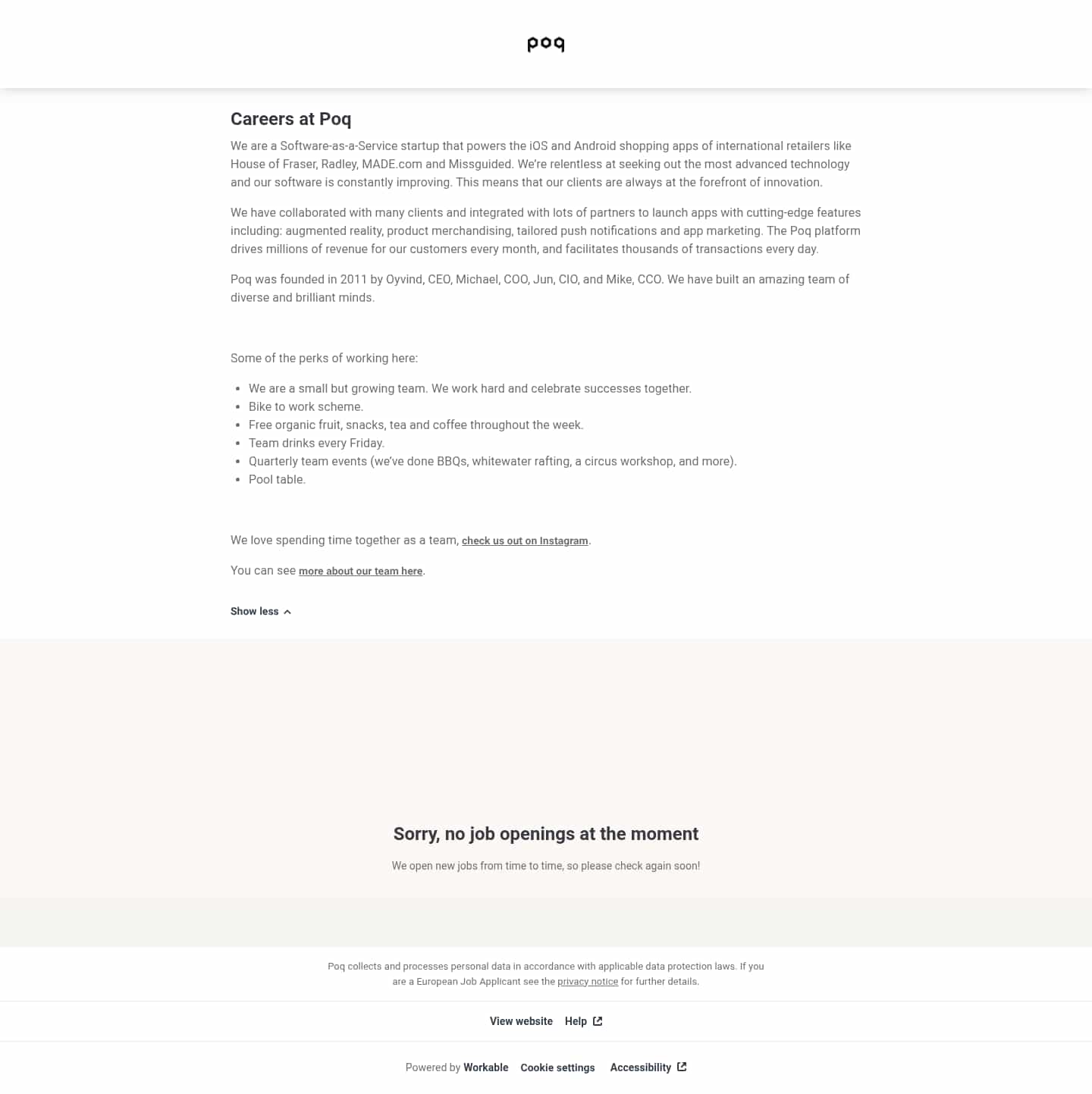 poq

Careers at Poq

We are a Software-as-a-Service startup that powers the iOS and Android shopping apps of international retailers like House of Fraser, Radley, MADE.com and Missguided. We're relentless at seeking out the most advanced technology and our software is constantly improving. This means that our clients are always at the forefront of innovation.

We have collaborated with many clients and integrated with lots of partners to launch apps with cutting-edge features including: augmented reality, product merchandising, tailored push notifications and app marketing. The Poq platform drives millions of revenue for our customers every month, and facilitates thousands of transactions every day.

Poq was founded in 2011 by Oyvind, CEO, Michael, COO, Jun, CIO, and Mike, CCO. We have built an amazing team of diverse and brilliant minds.

Some of the perks of working here:

- We are a small but growing team. We work hard and celebrate successes together.
- Bike to work scheme.
- Free organic fruit, snacks, tea and coffee throughout the week.
- Team drinks every Friday.
- Quarterly team events (we've done BBQs, whitewater rafting, a circus workshop, and more).
- Pool table.

We love spending time together as a team, check us out on Instagram.

You can see more about our team here.

Show less

Sorry, no job openings at the moment

We open new jobs from time to time, so please check again soon!

Poq collects and processes personal data in accordance with applicable data protection laws. If you are a European Job Applicant see the privacy notice for further details.

View website Help

Powered by Workable Cookie settings Accessibility